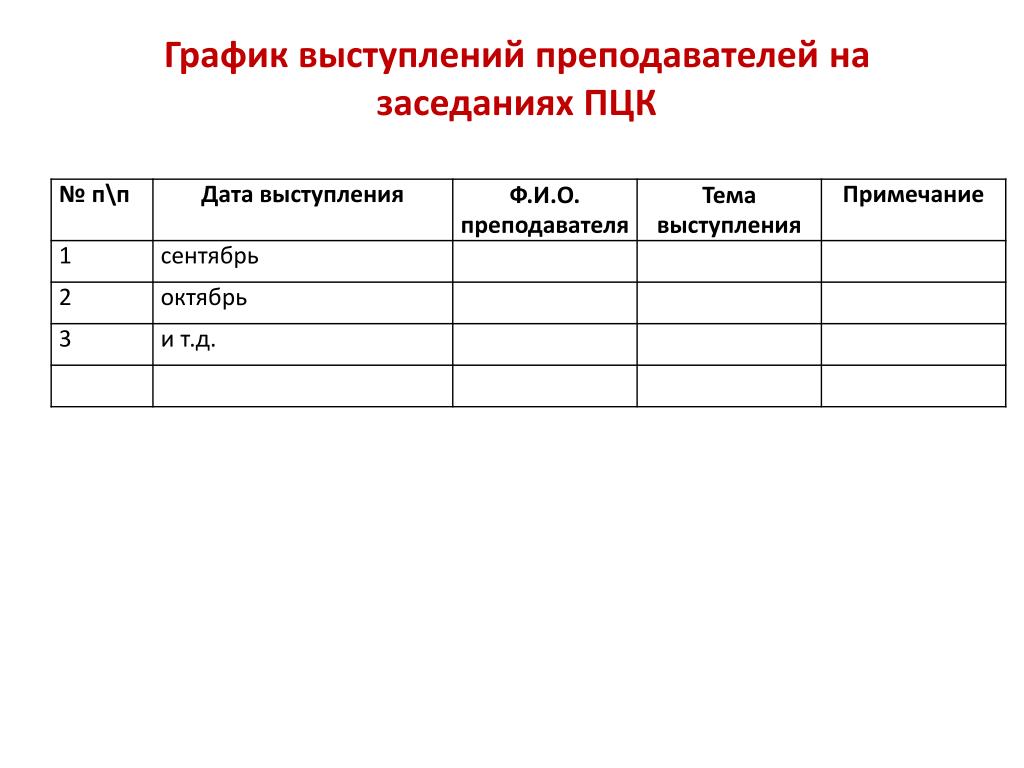 График выступлений преподавателей на заседаниях ПЦК

| № п\п | Дата выступления | Ф.И.О. преподавателя | Тема выступления | Примечание |
|---|---|---|---|---|
| 1 | сентябрь | | | |
| 2 | октябрь | | | |
| 3 | и т.д. | | | |
| | | | | |